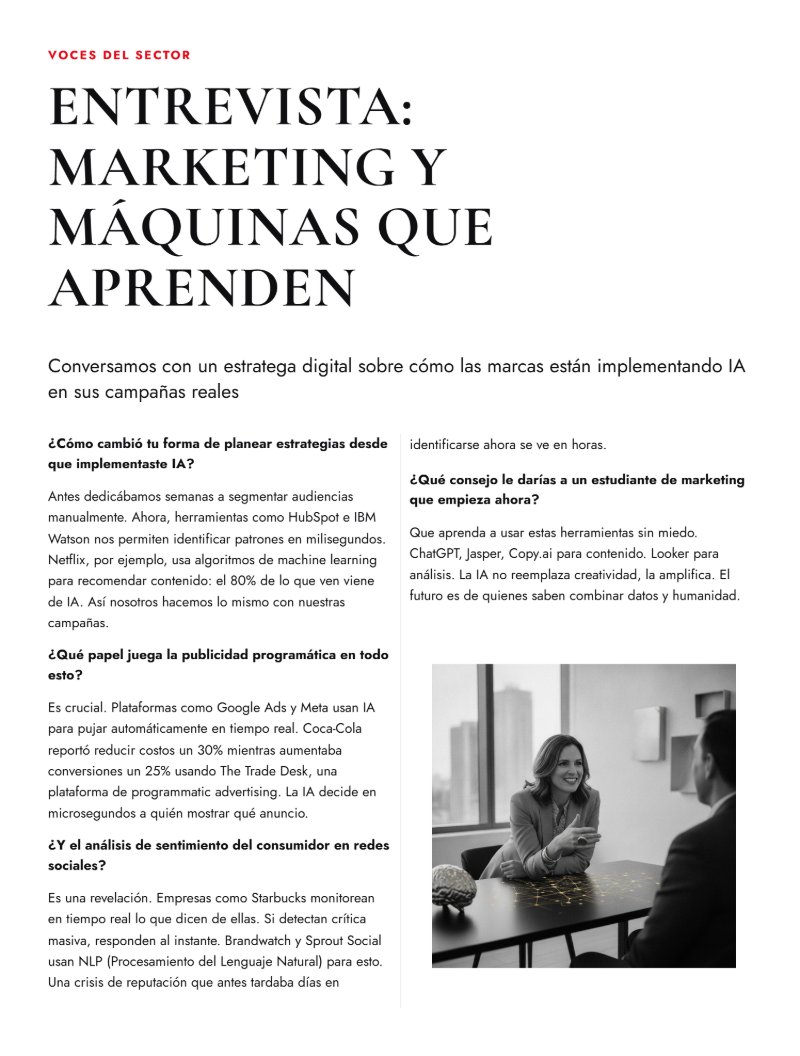 VOCES DEL SECTOR

ENTREVISTA: MARKETING Y MÁQUINAS QUE APRENDEN

Conversamos con un estratega digital sobre cómo las marcas están implementando IA en sus campañas reales

¿Cómo cambió tu forma de planear estrategias desde que implementaste IA?

Antes dedicábamos semanas a segmentar audiencias manualmente. Ahora, herramientas como HubSpot e IBM Watson nos permiten identificar patrones en milisegundos. Netflix, por ejemplo, usa algoritmos de machine learning para recomendar contenido: el 80% de lo que ven viene de IA. Así nosotros hacemos lo mismo con nuestras campañas.

¿Qué papel juega la publicidad programática en todo esto?

Es crucial. Plataformas como Google Ads y Meta usan IA para pujar automáticamente en tiempo real. Coca-Cola reportó reducir costos un 30% mientras aumentaba conversiones un 25% usando The Trade Desk, una plataforma de programmatic advertising. La IA decide en microsegundos a quién mostrar qué anuncio.

¿Y el análisis de sentimiento del consumidor en redes sociales?

Es una revelación. Empresas como Starbucks monitorean en tiempo real lo que dicen de ellas. Si detectan crítica masiva, responden al instante. Brandwatch y Sprout Social usan NLP (Procesamiento del Lenguaje Natural) para esto. Una crisis de reputación que antes tardaba días en identificarse ahora se ve en horas.

¿Qué consejo le darías a un estudiante de marketing que empieza ahora?

Que aprenda a usar estas herramientas sin miedo. ChatGPT, Jasper, Copy.ai para contenido. Looker para análisis. La IA no reemplaza creatividad, la amplifica. El futuro es de quienes saben combinar datos y humanidad.